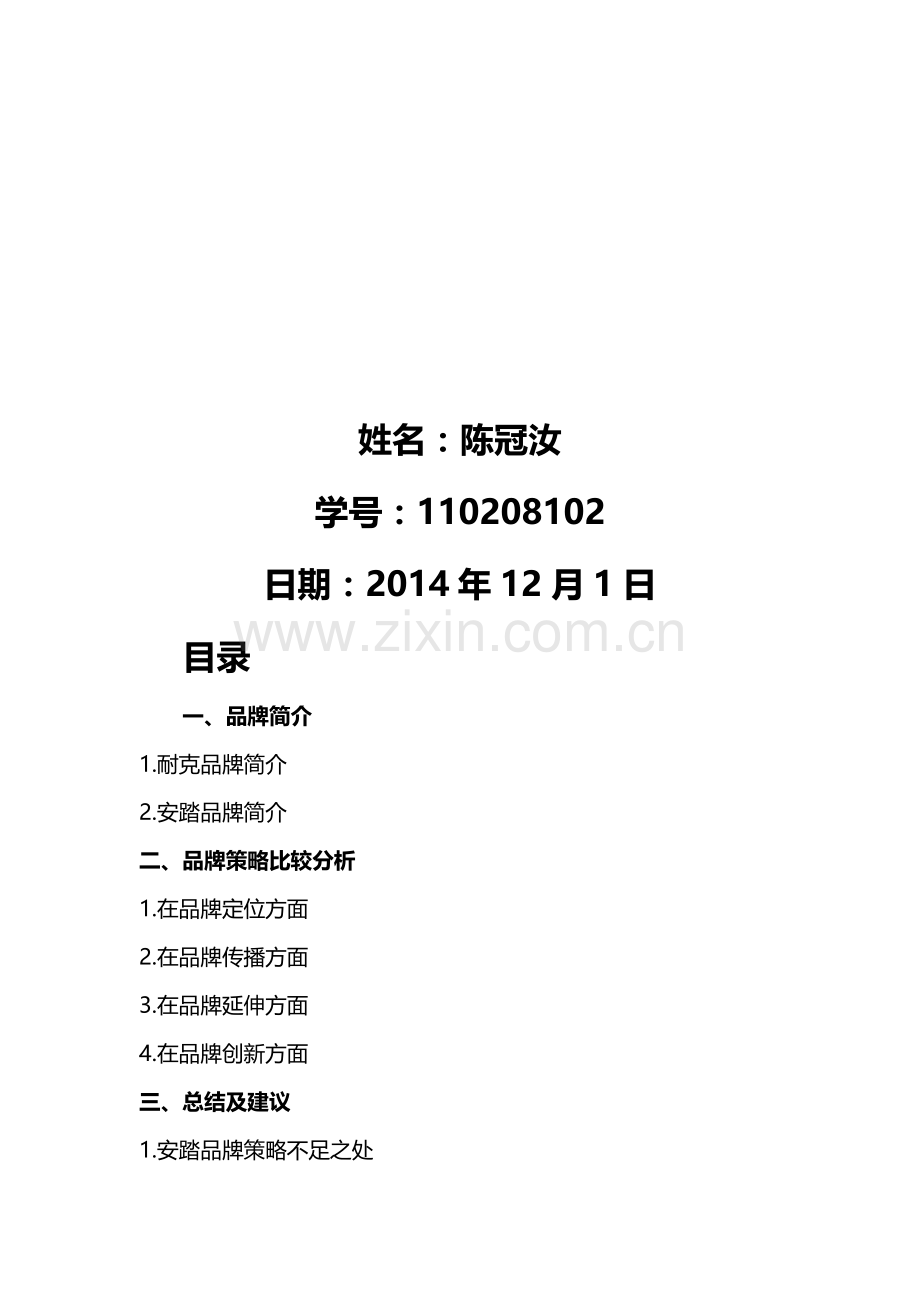 姓名：陈冠汝

学号：110208102

日期：2014年12月1日

目录

一、品牌简介

1.耐克品牌简介

2.安踏品牌简介

二、品牌策略比较分析

1.在品牌定位方面

2.在品牌传播方面

3.在品牌延伸方面

4.在品牌创新方面

三、总结及建议

1.安踏品牌策略不足之处

www.zixin.com.cn